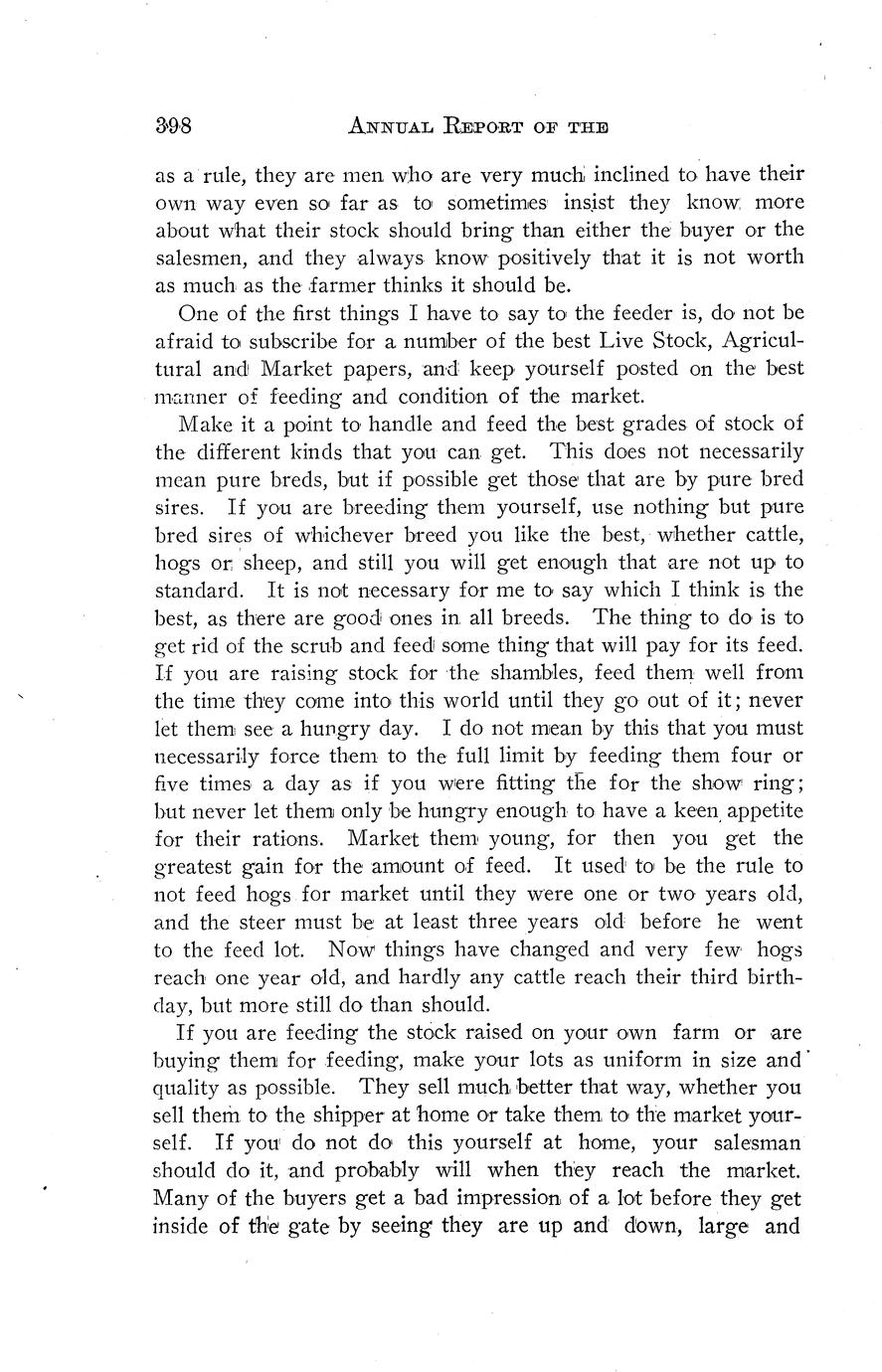 398 ANNUAL REPORT OF THE

as a rule, they are men who are very much inclined to have their own way even so far as to sometimes insist they know more about what their stock should bring than either the buyer or the salesmen, and they always know positively that it is not worth as much as the farmer thinks it should be.

One of the first things I have to say to the feeder is, do not be afraid to subscribe for a number of the best Live Stock, Agricultural and Market papers, and keep yourself posted on the best manner of feeding and condition of the market.

Make it a point to handle and feed the best grades of stock of the different kinds that you can get. This does not necessarily mean pure breds, but if possible get those that are by pure bred sires. If you are breeding them yourself, use nothing but pure bred sires of whichever breed you like the best, whether cattle, hogs or sheep, and still you will get enough that are not up to standard. It is not necessary for me to say which I think is the best, as there are good ones in all breeds. The thing to do is to get rid of the scrub and feed some thing that will pay for its feed. If you are raising stock for the shambles, feed them well from the time they come into this world until they go out of it; never let them see a hungry day. I do not mean by this that you must necessarily force them to the full limit by feeding them four or five times a day as if you were fitting the for the show ring; but never let them only be hungry enough to have a keen appetite for their rations. Market them young, for then you get the greatest gain for the amount of feed. It used to be the rule to not feed hogs for market until they were one or two years old, and the steer must be at least three years old before he went to the feed lot. Now things have changed and very few hogs reach one year old, and hardly any cattle reach their third birthday, but more still do than should.

If you are feeding the stock raised on your own farm or are buying them for feeding, make your lots as uniform in size and quality as possible. They sell much better that way, whether you sell them to the shipper at home or take them to the market yourself. If you do not do this yourself at home, your salesman should do it, and probably will when they reach the market. Many of the buyers get a bad impression of a lot before they get inside of the gate by seeing they are up and down, large and